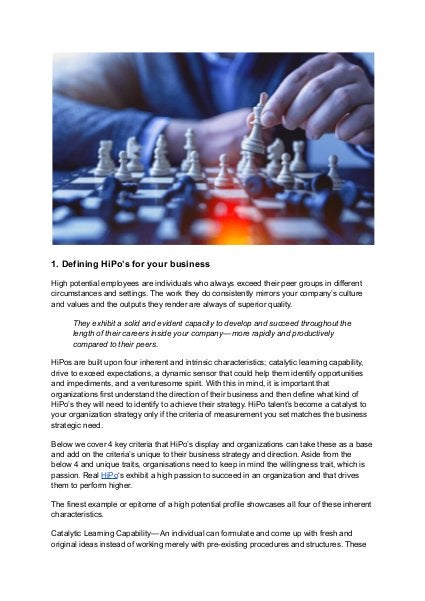 1. Defining HiPo's for your business

High potential employees are individuals who always exceed their peer groups in different circumstances and settings. The work they do consistently mirrors your company's culture and values and the outputs they render are always of superior quality.

They exhibit a solid and evident capacity to develop and succeed throughout the length of their careers inside your company—more rapidly and productively compared to their peers.

HiPos are built upon four inherent and intrinsic characteristics; catalytic learning capability, drive to exceed expectations, a dynamic sensor that could help them identify opportunities and impediments, and a venturesome spirit. With this in mind, it is important that organizations first understand the direction of their business and then define what kind of HiPo's they will need to identify to achieve their strategy. HiPo talent's become a catalyst to your organization strategy only if the criteria of measurement you set matches the business strategic need.

Below we cover 4 key criteria that HiPo's display and organizations can take these as a base and add on the criteria's unique to their business strategy and direction. Aside from the below 4 and unique traits, organisations need to keep in mind the willingness trait, which is passion. Real HiPo's exhibit a high passion to succeed in an organization and that drives them to perform higher.

The finest example or epitome of a high potential profile showcases all four of these inherent characteristics.

Catalytic Learning Capability—An individual can formulate and come up with fresh and original ideas instead of working merely with pre-existing procedures and structures. These